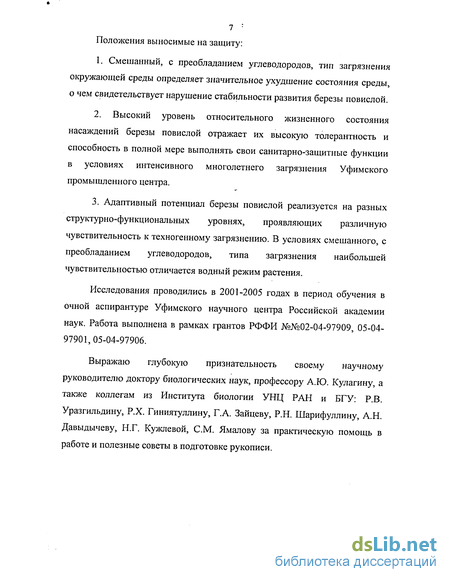 7

Положения выносимые на защиту:

1. Смешанный, с преобладанием углеводородов, тип загрязнения окружающей среды определяет значительное ухудшение состояния среды, о чем свидетельствует нарушение стабильности развития березы повислой.

2. Высокий уровень относительного жизненного состояния насаждений березы повислой отражает их высокую толерантность и способность в полной мере выполнять свои санитарно-защитные функции в условиях интенсивного многолетнего загрязнения Уфимского промышленного центра.

3. Адаптивный потенциал березы повислой реализуется на разных структурно-функциональных уровнях, проявляющих различную чувствительность к техногенному загрязнению. В условиях смешанного, с преобладанием углеводородов, типа загрязнения наибольшей чувствительностью отличается водный режим растения.

Исследования проводились в 2001-2005 годах в период обучения в очной аспирантуре Уфимского научного центра Российской академии наук. Работа выполнена в рамках грантов РФФИ №№02-04-97909, 05-04-97901, 05-04-97906.

Выражаю глубокую признательность своему научному руководителю доктору биологических наук, профессору А.Ю. Кулагину, а также коллегам из Института биологии УНЦ РАН и БГУ: Р.В. Уразгильдину, Р.Х. Гиниятуллину, Г.А. Зайцеву, Р.Н. Шарифуллину, А.Н. Давыдычеву, Н.Г. Кужлевой, С.М. Ямалову за практическую помощь в работе и полезные советы в подготовке рукописи.

dsLib.net
библиотека диссертаций